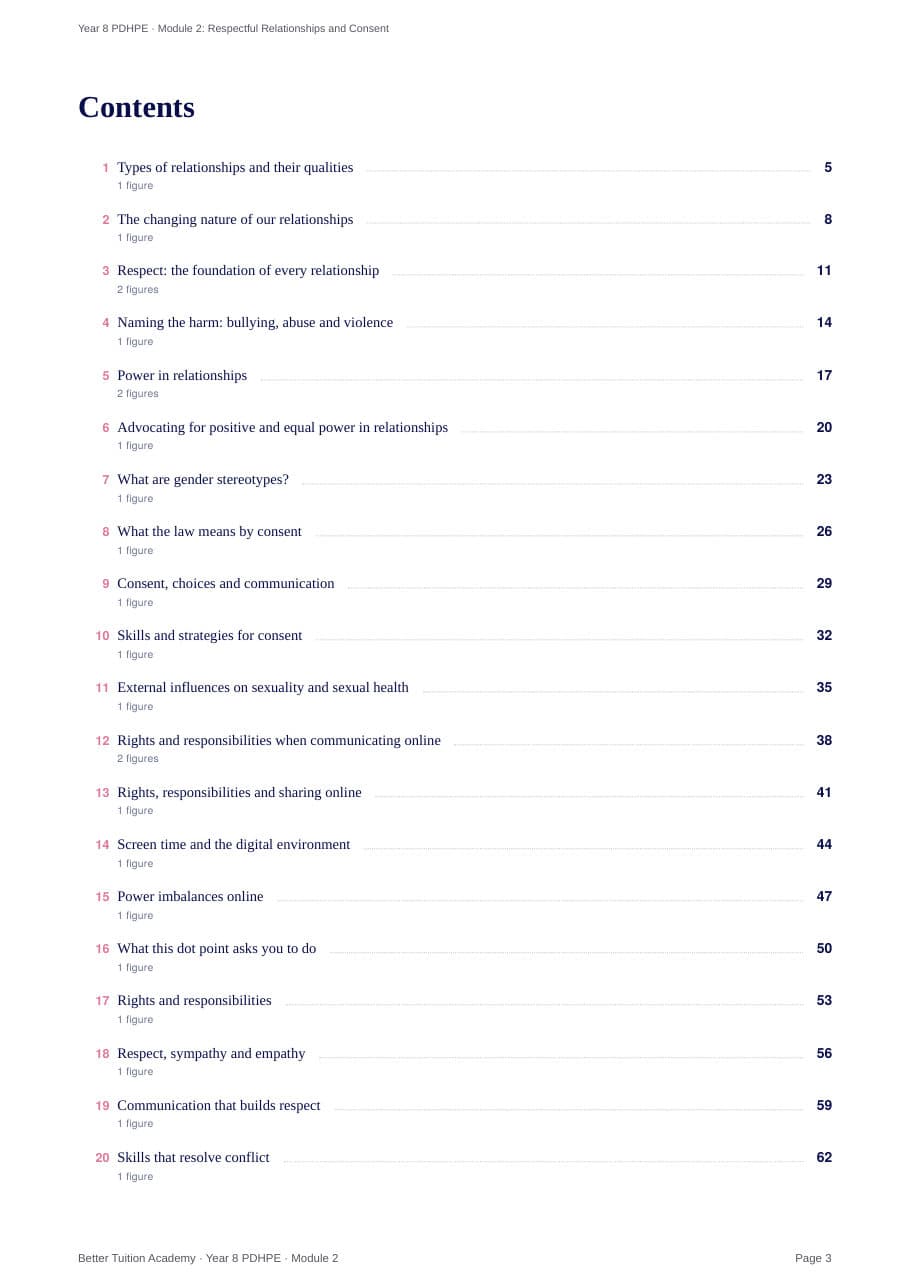 Year 8 PDHPE · Module 2: Respectful Relationships and Consent

Contents

1 Types of relationships and their qualities 5
1 figure

2 The changing nature of our relationships 8
1 figure

3 Respect: the foundation of every relationship 11
2 figures

4 Naming the harm: bullying, abuse and violence 14
1 figure

5 Power in relationships 17
2 figures

6 Advocating for positive and equal power in relationships 20
1 figure

7 What are gender stereotypes? 23
1 figure

8 What the law means by consent 26
1 figure

9 Consent, choices and communication 29
1 figure

10 Skills and strategies for consent 32
1 figure

11 External influences on sexuality and sexual health 35
1 figure

12 Rights and responsibilities when communicating online 38
2 figures

13 Rights, responsibilities and sharing online 41
1 figure

14 Screen time and the digital environment 44
1 figure

15 Power imbalances online 47
1 figure

16 What this dot point asks you to do 50
1 figure

17 Rights and responsibilities 53
1 figure

18 Respect, sympathy and empathy 56
1 figure

19 Communication that builds respect 59
1 figure

20 Skills that resolve conflict 62
1 figure

Better Tuition Academy · Year 8 PDHPE · Module 2

Page 3